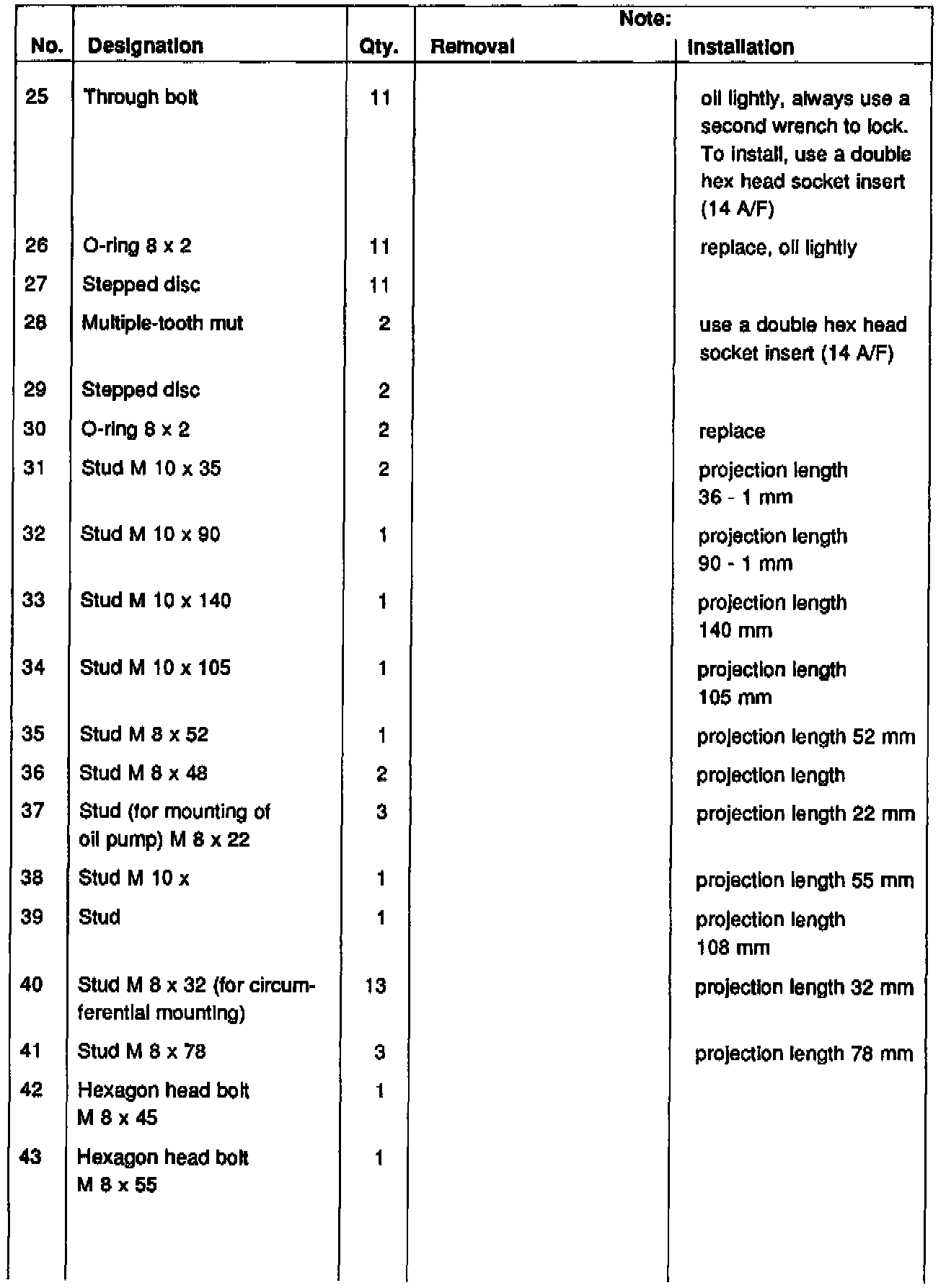 | No. | Designation | Qty. | Note: Removal | Note: Installation |
|---|---|---|---|---|
| 25 | Through bolt | 11 | | oil lightly, always use a second wrench to lock. To install, use a double hex head socket insert (14 A/F) |
| 26 | O-ring 8 x 2 | 11 | | replace, oil lightly |
| 27 | Stepped disc | 11 | | |
| 28 | Multiple-tooth mut | 2 | | use a double hex head socket insert (14 A/F) |
| 29 | Stepped disc | 2 | | |
| 30 | O-ring 8 x 2 | 2 | | replace |
| 31 | Stud M 10 x 35 | 2 | | projection length 36 - 1 mm |
| 32 | Stud M 10 x 90 | 1 | | projection length 90 - 1 mm |
| 33 | Stud M 10 x 140 | 1 | | projection length 140 mm |
| 34 | Stud M 10 x 105 | 1 | | projection length 105 mm |
| 35 | Stud M 8 x 52 | 1 | | projection length 52 mm |
| 36 | Stud M 8 x 48 | 2 | | projection length |
| 37 | Stud (for mounting of oil pump) M 8 x 22 | 3 | | projection length 22 mm |
| 38 | Stud M 10 x | 1 | | projection length 55 mm |
| 39 | Stud | 1 | | projection length 108 mm |
| 40 | Stud M 8 x 32 (for circumferential mounting) | 13 | | projection length 32 mm |
| 41 | Stud M 8 x 78 | 3 | | projection length 78 mm |
| 42 | Hexagon head bolt M 8 x 45 | 1 | | |
| 43 | Hexagon head bolt M 8 x 55 | 1 | | |